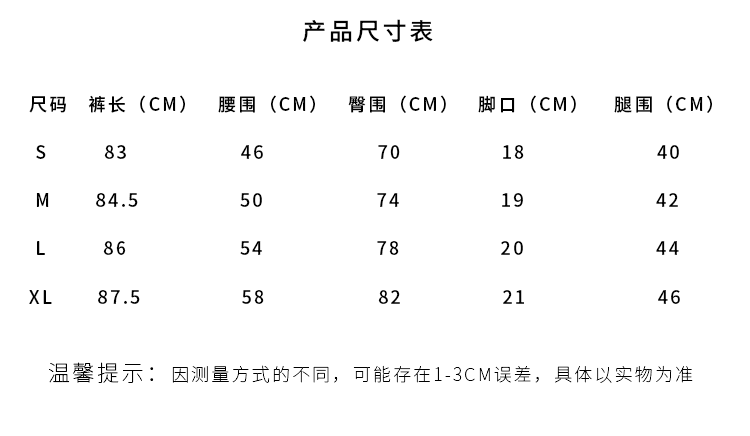 产品尺寸表

| 尺码 | 裤长（CM） | 腰围（CM） | 臀围（CM） | 脚口（CM） | 腿围（CM） |
|---|---|---|---|---|---|
| S | 83 | 46 | 70 | 18 | 40 |
| M | 84.5 | 50 | 74 | 19 | 42 |
| L | 86 | 54 | 78 | 20 | 44 |
| XL | 87.5 | 58 | 82 | 21 | 46 |

温馨提示：因测量方式的不同，可能存在1-3CM误差，具体以实物为准